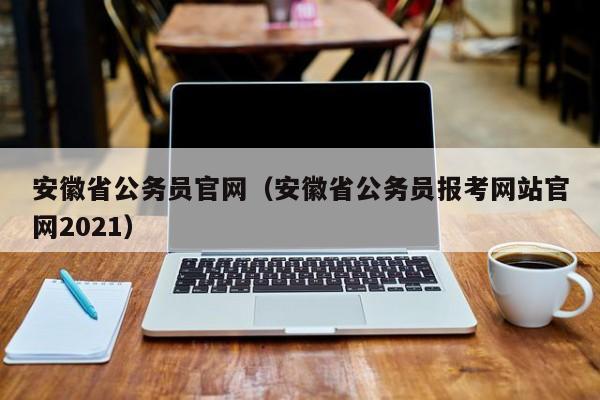 安徽省公务员官网（安徽省公务员报考网站官网2021）